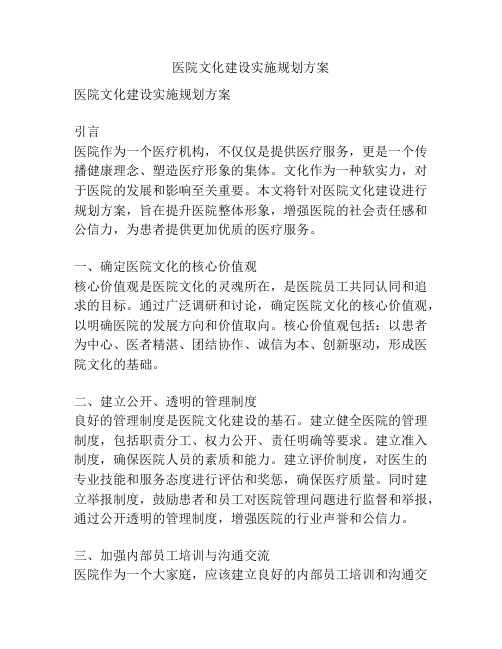 医院文化建设实施规划方案

医院文化建设实施规划方案

引言
医院作为一个医疗机构，不仅仅是提供医疗服务，更是一个传播健康理念、塑造医疗形象的集体。文化作为一种软实力，对于医院的发展和影响至关重要。本文将针对医院文化建设进行规划方案，旨在提升医院整体形象，增强医院的社会责任感和公信力，为患者提供更加优质的医疗服务。

一、确定医院文化的核心价值观
核心价值观是医院文化的灵魂所在，是医院员工共同认同和追求的目标。通过广泛调研和讨论，确定医院文化的核心价值观，以明确医院的发展方向和价值取向。核心价值观包括：以患者为中心、医者精湛、团结协作、诚信为本、创新驱动，形成医院文化的基础。

二、建立公开、透明的管理制度
良好的管理制度是医院文化建设的基石。建立健全医院的管理制度，包括职责分工、权力公开、责任明确等要求。建立准入制度，确保医院人员的素质和能力。建立评价制度，对医生的专业技能和服务态度进行评估和奖惩，确保医疗质量。同时建立举报制度，鼓励患者和员工对医院管理问题进行监督和举报，通过公开透明的管理制度，增强医院的行业声誉和公信力。

三、加强内部员工培训与沟通交流
医院作为一个大家庭，应该建立良好的内部员工培训和沟通交